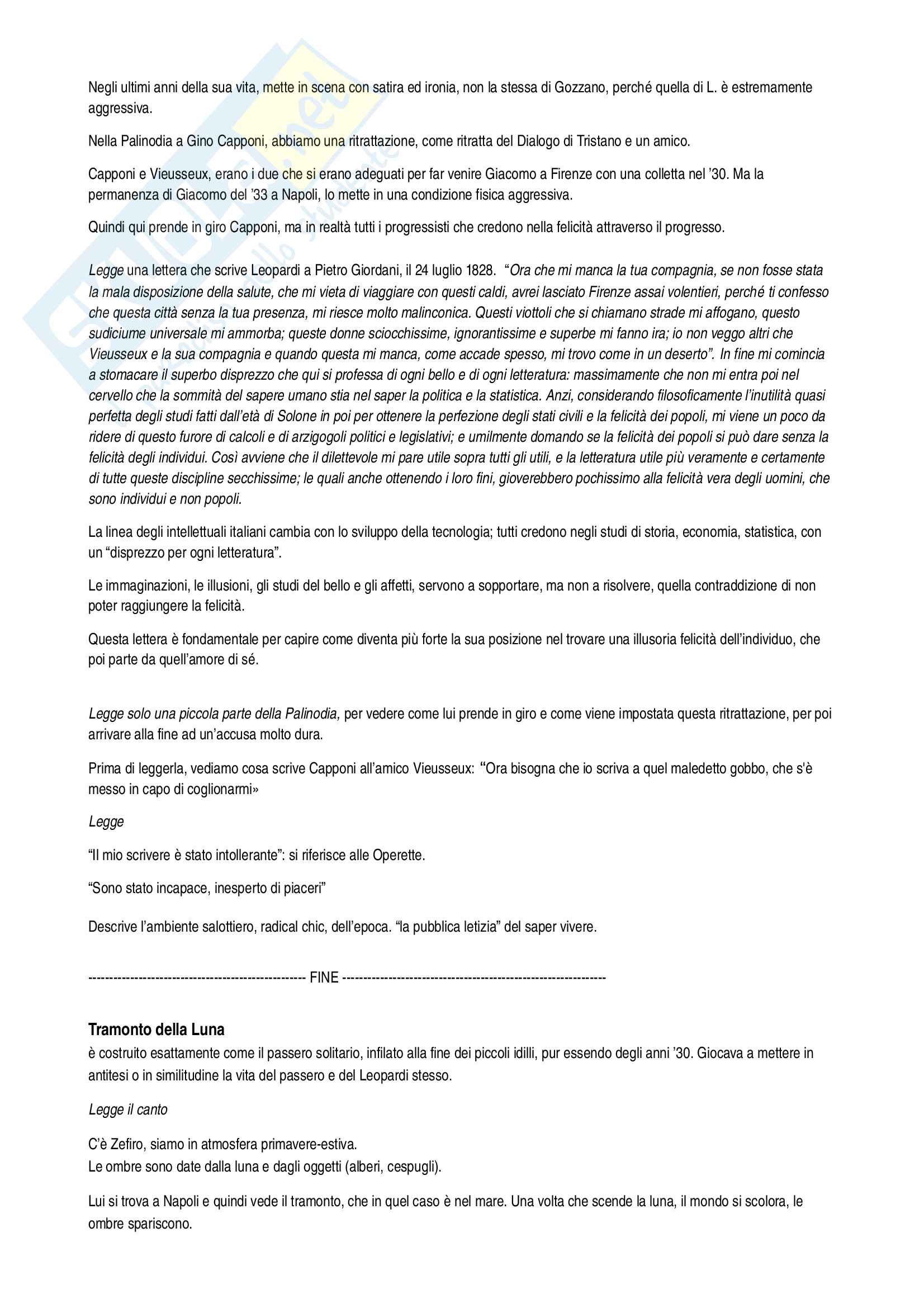 Negli ultimi anni della sua vita, mette in scena con satira ed ironia, non la stessa di Gozzano, perché quella di L. è estremamente aggressiva.

Nella Palinodia a Gino Capponi, abbiamo una ritrattazione, come ritratta del Dialogo di Tristano e un amico.

Capponi e Vieusseux, erano i due che si erano adeguati per far venire Giacomo a Firenze con una colletta nel '30. Ma la permanenza di Giacomo del '33 a Napoli, lo mette in una condizione fisica aggressiva.

Quindi qui prende in giro Capponi, ma in realtà tutti i progressisti che credono nella felicità attraverso il progresso.

Legge una lettera che scrive Leopardi a Pietro Giordani, il 24 luglio 1828. "Ora che mi manca la tua compagnia, se non fosse stata la mala disposizione della salute, che mi vieta di viaggiare con questi caldi, avrei lasciato Firenze assai volentieri, perché ti confesso che questa città senza la tua presenza, mi riesce molto malinconica. Questi viottoli che si chiamano strade mi affogano, questo sudiciume universale mi ammorba; queste donne sciocchissime, ignorantissime e superbe mi fanno ira; io non veggo altri che Vieusseux e la sua compagnia e quando questa mi manca, come accade spesso, mi trovo come in un deserto". In fine mi comincia a stomacare il superbo disprezzo che qui si professa di ogni bello e di ogni letteratura: massimamente che non mi entra poi nel cervello che la sommità del sapere umano stia nel saper la politica e la statistica. Anzi, considerando filosoficamente l'inutilità quasi perfetta degli studi fatti dall'età di Solone in poi per ottenere la perfezione degli stati civili e la felicità dei popoli, mi viene un poco da ridere di questo furore di calcoli e di arzigogoli politici e legislativi; e umilmente domando se la felicità dei popoli si può dare senza la felicità degli individui. Così avviene che il dilettevole mi pare utile sopra tutti gli utili, e la letteratura utile più veramente e certamente di tutte queste discipline secchissime; le quali anche ottenendo i loro fini, gioverebbero pochissimo alla felicità vera degli uomini, che sono individui e non popoli.

La linea degli intellettuali italiani cambia con lo sviluppo della tecnologia; tutti credono negli studi di storia, economia, statistica, con un "disprezzo per ogni letteratura".

Le immaginazioni, le illusioni, gli studi del bello e gli affetti, servono a sopportare, ma non a risolvere, quella contraddizione di non poter raggiungere la felicità.

Questa lettera è fondamentale per capire come diventa più forte la sua posizione nel trovare una illusoria felicità dell'individuo, che poi parte da quell'amore di sé.

Legge solo una piccola parte della Palinodia, per vedere come lui prende in giro e come viene impostata questa ritrattazione, per poi arrivare alla fine ad un'accusa molto dura.

Prima di leggerla, vediamo cosa scrive Capponi all'amico Vieusseux: "Ora bisogna che io scriva a quel maledetto gobbo, che s'è messo in capo di coglionarmi»

Legge

"Il mio scrivere è stato intollerante": si riferisce alle Operette.

"Sono stato incapace, inesperto di piaceri"

Descrive l'ambiente salottiero, radical chic, dell'epoca. "la pubblica letizia" del saper vivere.

---------------------------------------------------- FINE ---------------------------------------------------------------

Tramonto della Luna
è costruito esattamente come il passero solitario, infilato alla fine dei piccoli idilli, pur essendo degli anni '30. Giocava a mettere in antitesi o in similitudine la vita del passero e del Leopardi stesso.

Legge il canto

C'è Zefiro, siamo in atmosfera primavere-estiva.
Le ombre sono date dalla luna e dagli oggetti (alberi, cespugli).

Lui si trova a Napoli e quindi vede il tramonto, che in quel caso è nel mare. Una volta che scende la luna, il mondo si scolora, le ombre spariscono.